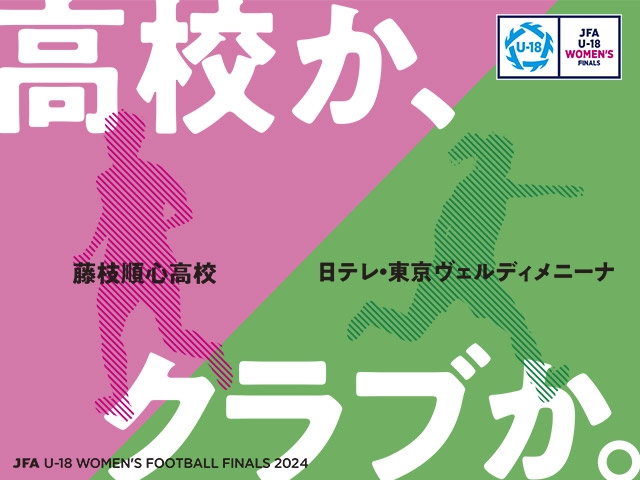 高校か、

U-18

JFA
U-18
WOMEN'S
FINALS

藤枝順心高校

日テレ・東京ヴェルディメニーナ

クラブか。

JFA U-18 WOMEN'S FOOTBALL FINALS 2024